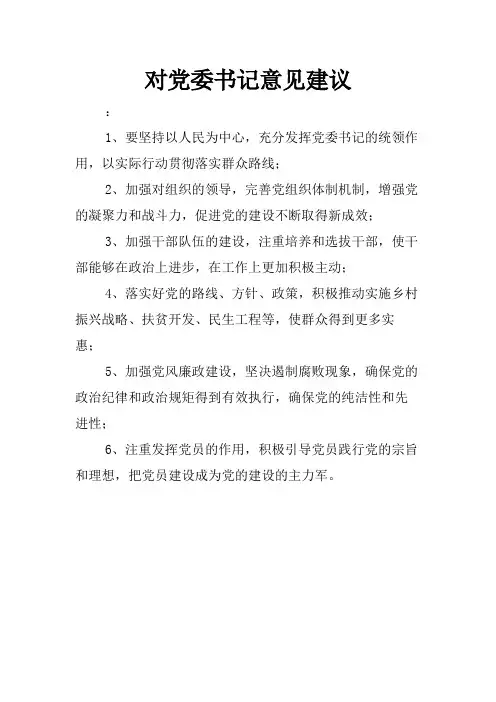 对党委书记意见建议

：

1、要坚持以人民为中心，充分发挥党委书记的统领作用，以实际行动贯彻落实群众路线；

2、加强对组织的领导，完善党组织体制机制，增强党的凝聚力和战斗力，促进党的建设不断取得新成效；

3、加强干部队伍的建设，注重培养和选拔干部，使干部能够在政治上进步，在工作上更加积极主动；

4、落实好党的路线、方针、政策，积极推动实施乡村振兴战略、扶贫开发、民生工程等，使群众得到更多实惠；

5、加强党风廉政建设，坚决遏制腐败现象，确保党的政治纪律和政治规矩得到有效执行，确保党的纯洁性和先进性；

6、注重发挥党员的作用，积极引导党员践行党的宗旨和理想，把党员建设成为党的建设的主力军。